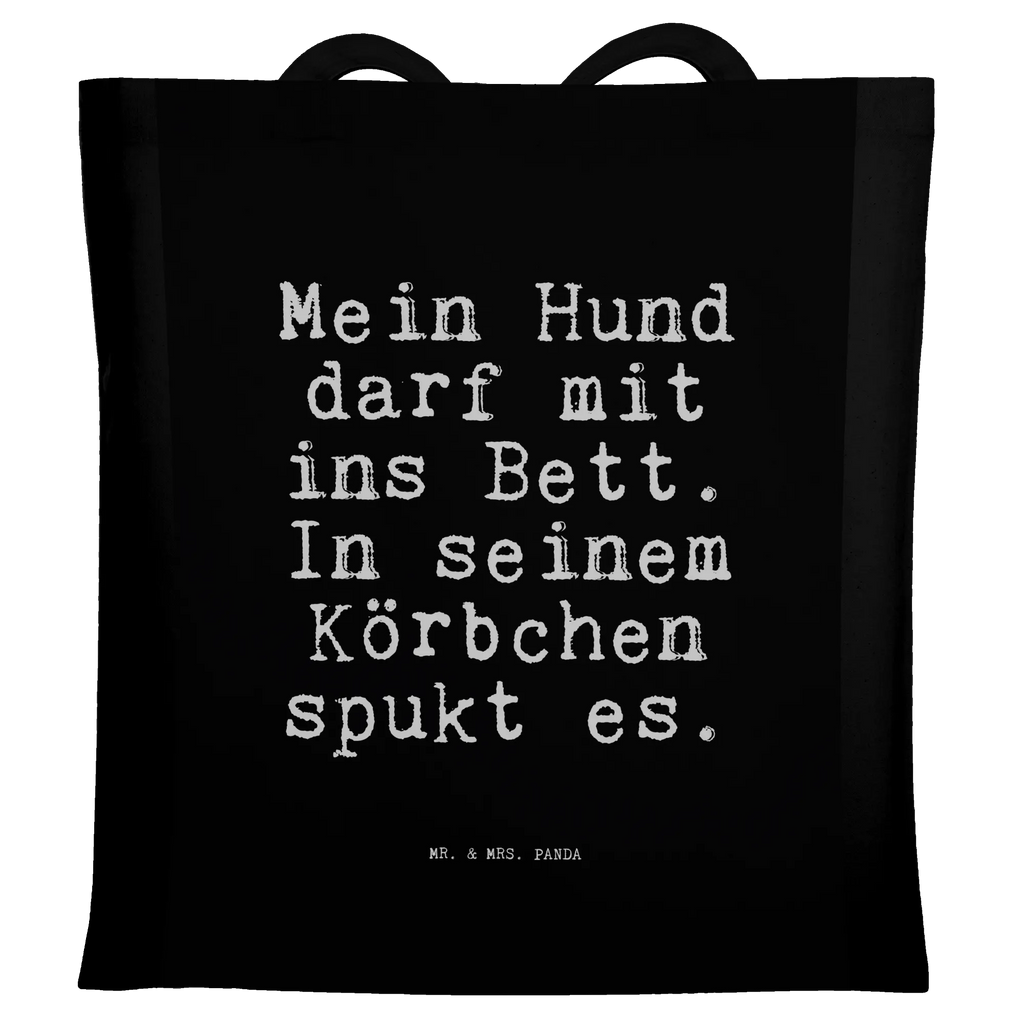 Mein Hund darf mit ins Bett. In seinem Körbchen spukt es.

MR. & MRS. PANDA